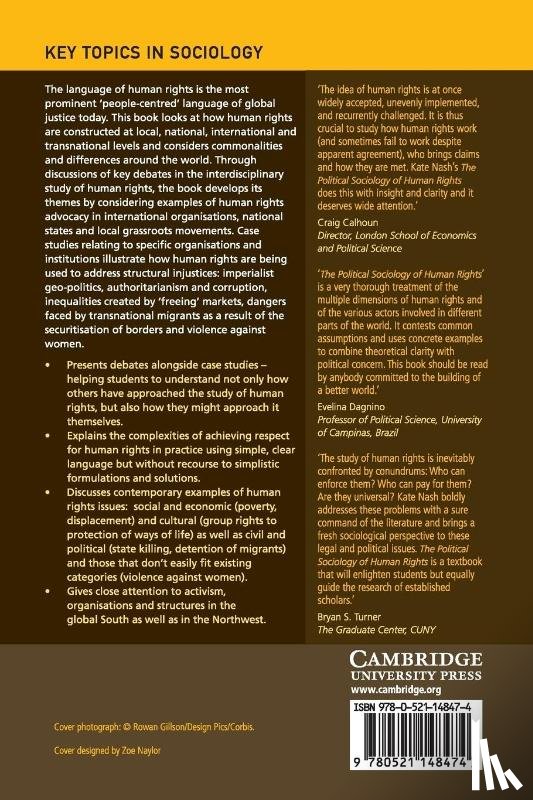 KEY TOPICS IN SOCIOLOGY

The language of human rights is the most prominent 'people-centred' language of global justice today. This book looks at how human rights are constructed at local, national, international and transnational levels and considers commonalities and differences around the world. Through discussions of key debates in the interdisciplinary study of human rights, the book develops its themes by considering examples of human rights advocacy in international organisations, national states and local grassroots movements. Case studies relating to specific organisations and institutions illustrate how human rights are being used to address structural injustices: imperialist geo-politics, authoritarianism and corruption, inequalities created by 'freeing' markets, dangers faced by transnational migrants as a result of the securitisation of borders and violence against women.

• Presents debates alongside case studies – helping students to understand not only how others have approached the study of human rights, but also how they might approach it themselves.

• Explains the complexities of achieving respect for human rights in practice using simple, clear language but without recourse to simplistic formulations and solutions.

• Discusses contemporary examples of human rights issues: social and economic (poverty, displacement) and cultural (group rights to protection of ways of life) as well as civil and political (state killing, detention of migrants) and those that don't easily fit existing categories (violence against women).

• Gives close attention to activism, organisations and structures in the global South as well as in the Northwest.

'The idea of human rights is at once widely accepted, unevenly implemented, and recurrently challenged. It is thus crucial to study how human rights work (and sometimes fail to work despite apparent agreement), who brings claims and how they are met. Kate Nash's The Political Sociology of Human Rights does this with insight and clarity and it deserves wide attention.'

Craig Calhoun
Director, London School of Economics and Political Science

'The Political Sociology of Human Rights' is a very thorough treatment of the multiple dimensions of human rights and of the various actors involved in different parts of the world. It contests common assumptions and uses concrete examples to combine theoretical clarity with political concern. This book should be read by anybody committed to the building of a better world.'

Evelina Dagnino
Professor of Political Science, University of Campinas, Brazil

'The study of human rights is inevitably confronted by conundrums: Who can enforce them? Who can pay for them? Are they universal? Kate Nash boldly addresses these problems with a sure command of the literature and brings a fresh sociological perspective to these legal and political issues. The Political Sociology of Human Rights is a textbook that will enlighten students but equally guide the research of established scholars.'

Bryan S. Turner
The Graduate Center, CUNY

CAMBRIDGE
UNIVERSITY PRESS
www.cambridge.org

ISBN 978-0-521-14847-4

9 780521 148474

Cover photograph: © Rowan Gillson/Design Pics/Corbis.

Cover designed by Zoe Naylor